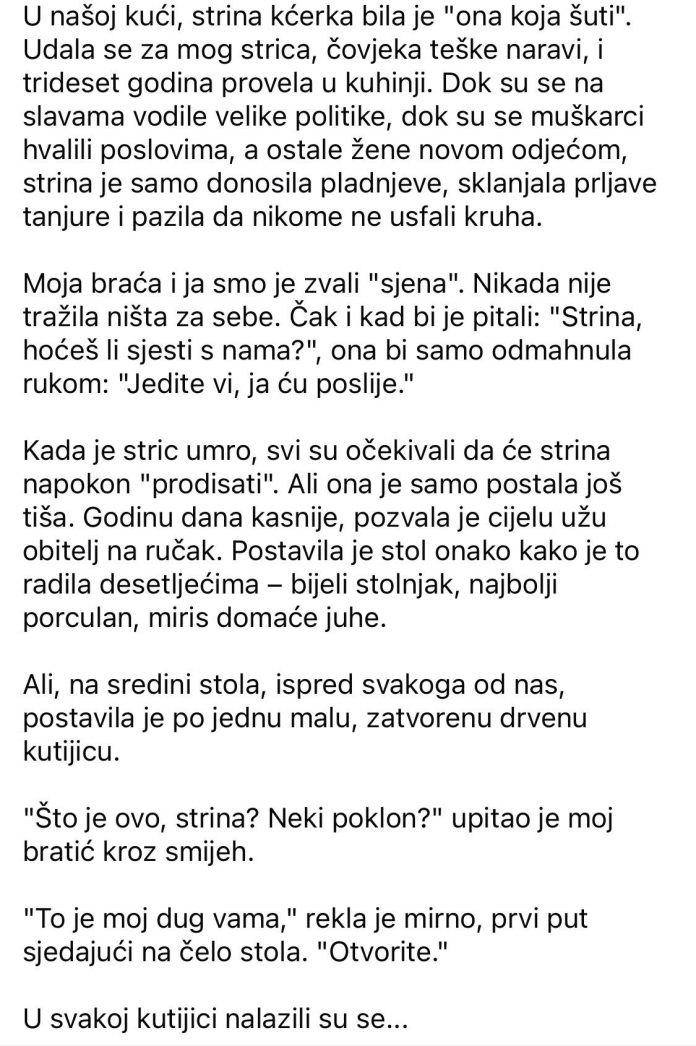 U našoj kući, strina kćerka bila je "ona koja šuti". Udala se za mog strica, čovjeka teške naravi, i trideset godina provela u kuhinji. Dok su se na slavama vodile velike politike, dok su se muškarci hvalili poslovima, a ostale žene novom odjećom, strina je samo donosila pladnjeve, sklanjala prljave tanjure i pazila da nikome ne usfali kruha.

Moja braća i ja smo je zvali "sjena". Nikada nije tražila ništa za sebe. Čak i kad bi je pitali: "Strina, hoćeš li sjesti s nama?", ona bi samo odmahnula rukom: "Jedite vi, ja ću poslije."

Kada je stric umro, svi su očekivali da će strina napokon "prodisati". Ali ona je samo postala još tiša. Godinu dana kasnije, pozvala je cijelu užu obitelj na ručak. Postavila je stol onako kako je to radila desetljećima – bijeli stolnjak, najbolji porculan, miris domaće juhe.

Ali, na sredini stola, ispred svakoga od nas, postavila je po jednu malu, zatvorenu drvenu kutijicu.

"Što je ovo, strina? Neki poklon?" upitao je moj bratić kroz smijeh.

"To je moj dug vama," rekla je mirno, prvi put sjedajući na čelo stola. "Otvorite."

U svakoj kutijici nalazili su se...